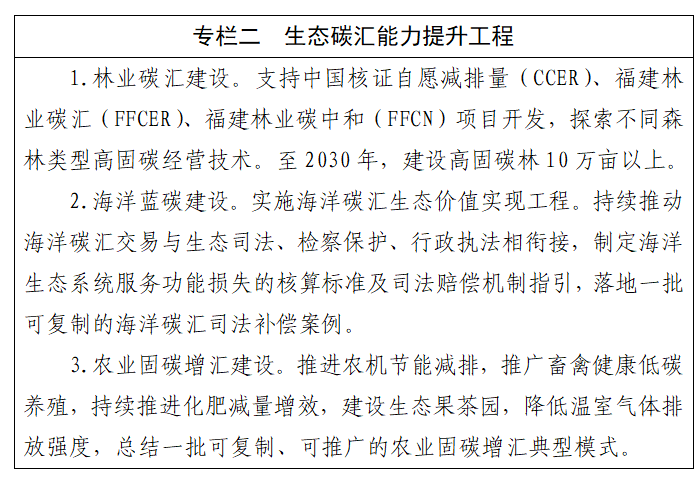 专栏二　生态碳汇能力提升工程

1.林业碳汇建设。支持中国核证自愿减排量（CCER）、福建林业碳汇（FFCER）、福建林业碳中和（FFCN）项目开发，探索不同森林类型高固碳经营技术。至2030年，建设高固碳林10万亩以上。

2.海洋蓝碳建设。实施海洋碳汇生态价值实现工程。持续推动海洋碳汇交易与生态司法、检察保护、行政执法相衔接，制定海洋生态系统服务功能损失的核算标准及司法赔偿机制指引，落地一批可复制的海洋碳汇司法补偿案例。

3.农业固碳增汇建设。推进农机节能减排，推广畜禽健康低碳养殖，持续推进化肥减量增效，建设生态果茶园，降低温室气体排放强度，总结一批可复制、可推广的农业固碳增汇典型模式。